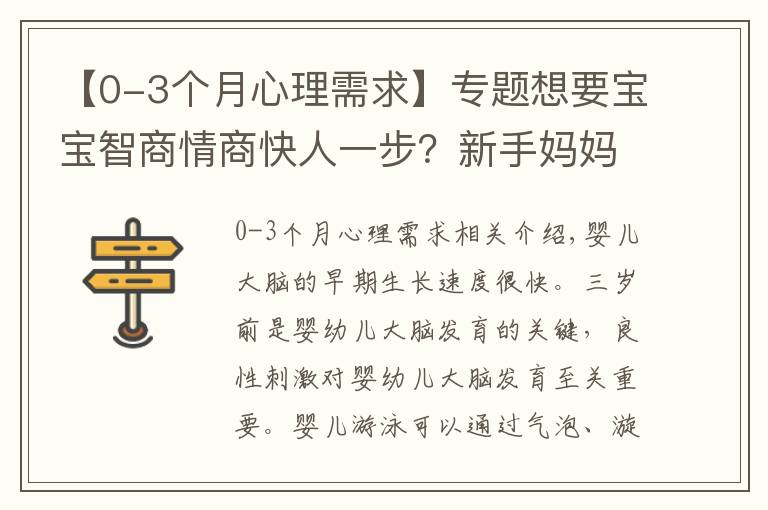 【0-3个月心理需求】专题想要宝宝智商情商快人一步？新手妈妈

0-3个月心理需求相关介绍，婴儿大脑的早期生长速度很快。三岁前是婴幼儿大脑发育的关键，良性刺激对婴幼儿大脑发育至关重要。婴儿游泳可以通过气泡、漩